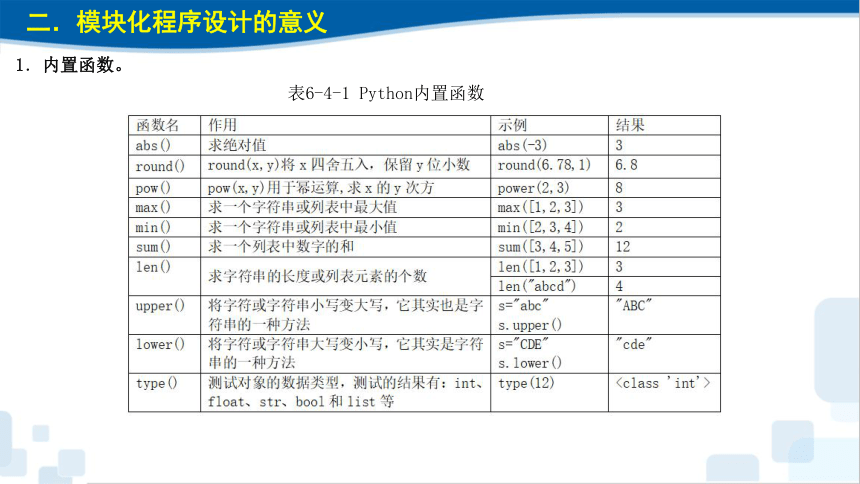 二．模块化程序设计的意义

1．内置函数。

表6-4-1 Python内置函数

| 函数名 | 作用 | 示例 | 结果 |
|---|---|---|---|
| abs() | 求绝对值 | abs(-3) | 3 |
| round() | round(x,y)将 x 四舍五入，保留 y 位小数 | round(6.78,1) | 6.8 |
| pow() | pow(x,y)用于幂运算，求 x 的 y 次方 | power(2,3) | 8 |
| max() | 求一个字符串或列表中最大值 | max([1,2,3]) | 3 |
| min() | 求一个字符串或列表中最小值 | min([2,3,4]) | 2 |
| sum() | 求一个列表中数字的和 | sum([3,4,5]) | 12 |
| len() | 求字符串的长度或列表元素的个数 | len([1,2,3]) | 3 |
| | | len("abcd") | 4 |
| upper() | 将字符或字符串小写变大写，它其实也是字符串的一种方法 | s="abc" s.upper() | "ABC" |
| lower() | 将字符或字符串大写变小写，它其实是字符串的一种方法 | s="CDE" s.lower() | "cde" |
| type() | 测试对象的数据类型，测试的结果有：int、float、str、bool 和 list 等 | type(12) | <class 'int'> |